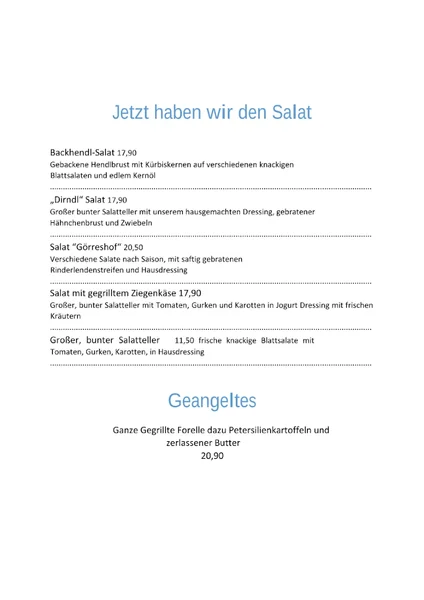 Jetzt haben wir den Salat

Backhendl-Salat 17,90
Gebackene Hendlbrust mit Kürbiskernen auf verschiedenen knackigen Blattsalaten und edlem Kernöl

„Dirndl" Salat 17,90
Großer bunter Salatteller mit unserem hausgemachten Dressing, gebratener Hähnchenbrust und Zwiebeln

Salat "Görreshof" 20,50
Verschiedene Salate nach Saison, mit saftig gebratenen Rinderlendenstreifen und Hausdressing

Salat mit gegrilltem Ziegenkäse 17,90
Großer, bunter Salatteller mit Tomaten, Gurken und Karotten in Jogurt Dressing mit frischen Kräutern

Großer, bunter Salatteller 11,50 frische knackige Blattsalate mit Tomaten, Gurken, Karotten, in Hausdressing

Geangeltes

Ganze Gegrillte Forelle dazu Petersilienkartoffeln und zerlassener Butter
20,90